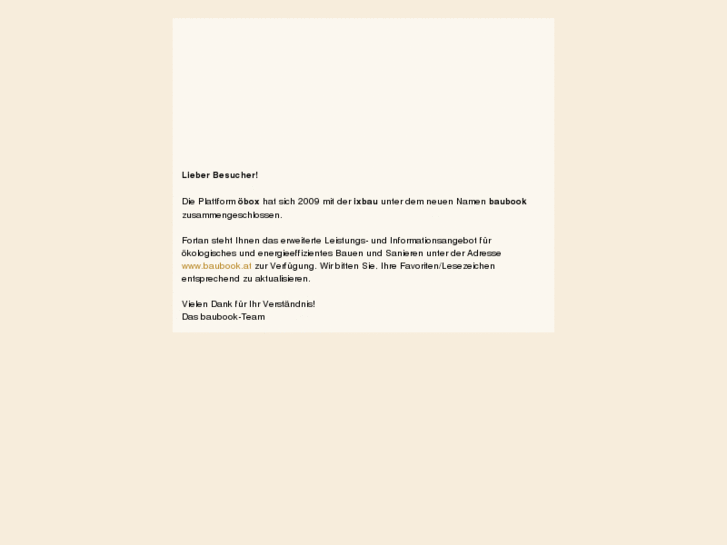 Lieber Besucher!

Die Plattform öbox hat sich 2009 mit der ixbau unter dem neuen Namen baubook zusammengeschlossen.

Fortan steht Ihnen das erweiterte Leistungs- und Informationsangebot für ökologisches und energieeffizientes Bauen und Sanieren unter der Adresse www.baubook.at zur Verfügung. Wir bitten Sie, Ihre Favoriten/Lesezeichen entsprechend zu aktualisieren.

Vielen Dank für Ihr Verständnis!
Das baubook-Team